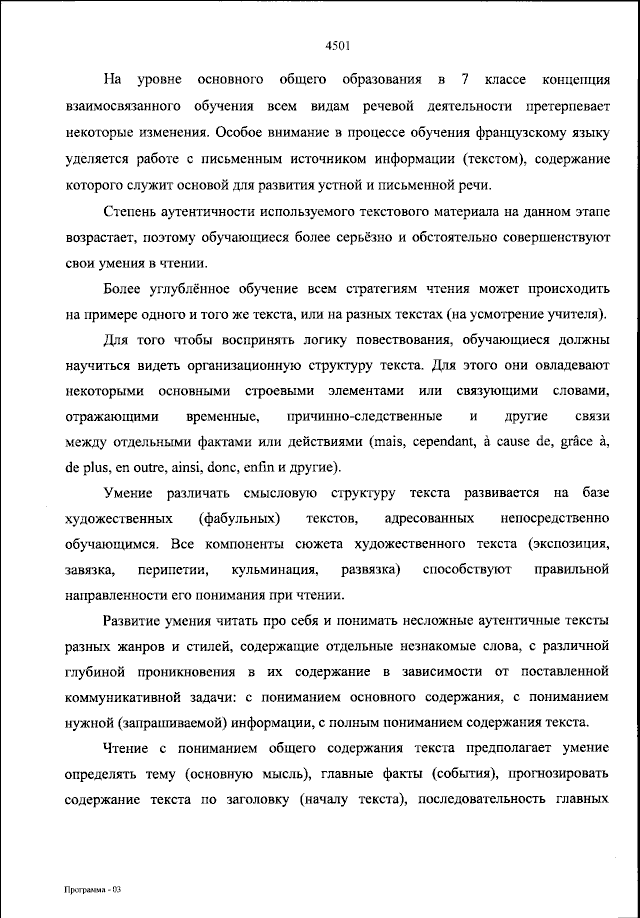 4501

На уровне основного общего образования в 7 классе концепция взаимосвязанного обучения всем видам речевой деятельности претерпевает некоторые изменения. Особое внимание в процессе обучения французскому языку уделяется работе с письменным источником информации (текстом), содержание которого служит основой для развития устной и письменной речи.

Степень аутентичности используемого текстового материала на данном этапе возрастает, поэтому обучающиеся более серьёзно и обстоятельно совершенствуют свои умения в чтении.

Более углублённое обучение всем стратегиям чтения может происходить на примере одного и того же текста, или на разных текстах (на усмотрение учителя).

Для того чтобы воспринять логику повествования, обучающиеся должны научиться видеть организационную структуру текста. Для этого они овладевают некоторыми основными строевыми элементами или связующими словами, отражающими временные, причинно-следственные и другие связи между отдельными фактами или действиями (mais, cependant, à cause de, grâce à, de plus, en outre, ainsi, donc, enfin и другие).

Умение различать смысловую структуру текста развивается на базе художественных (фабульных) текстов, адресованных непосредственно обучающимся. Все компоненты сюжета художественного текста (экспозиция, завязка, перипетии, кульминация, развязка) способствуют правильной направленности его понимания при чтении.

Развитие умения читать про себя и понимать несложные аутентичные тексты разных жанров и стилей, содержащие отдельные незнакомые слова, с различной глубиной проникновения в их содержание в зависимости от поставленной коммуникативной задачи: с пониманием основного содержания, с пониманием нужной (запрашиваемой) информации, с полным пониманием содержания текста.

Чтение с пониманием общего содержания текста предполагает умение определять тему (основную мысль), главные факты (события), прогнозировать содержание текста по заголовку (началу текста), последовательность главных

Программа - 03